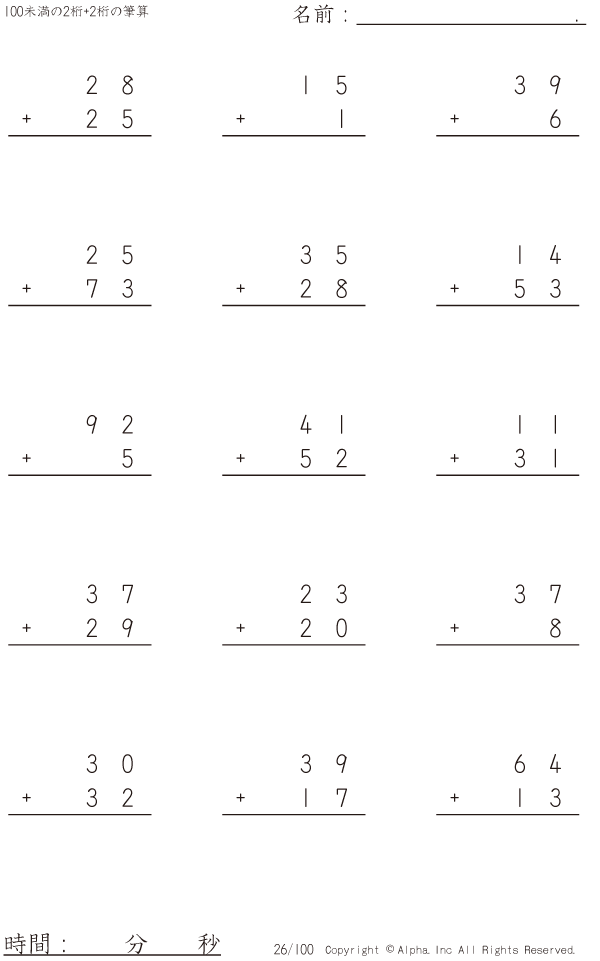 100未満の2桁+2桁の筆算

名前：____.

28
+ 25

15
+ 1

39
+ 6

25
+ 73

35
+ 28

14
+ 53

92
+ 5

41
+ 52

11
+ 31

37
+ 29

23
+ 20

37
+ 8

30
+ 32

39
+ 17

64
+ 13

時間： 分 秒

26/100 Copyright © Alpha. Inc All Rights Reserved.